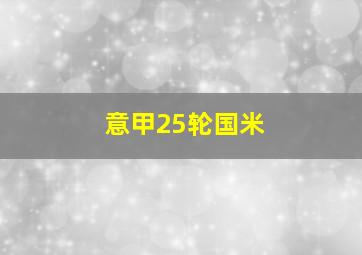 意甲25轮国米